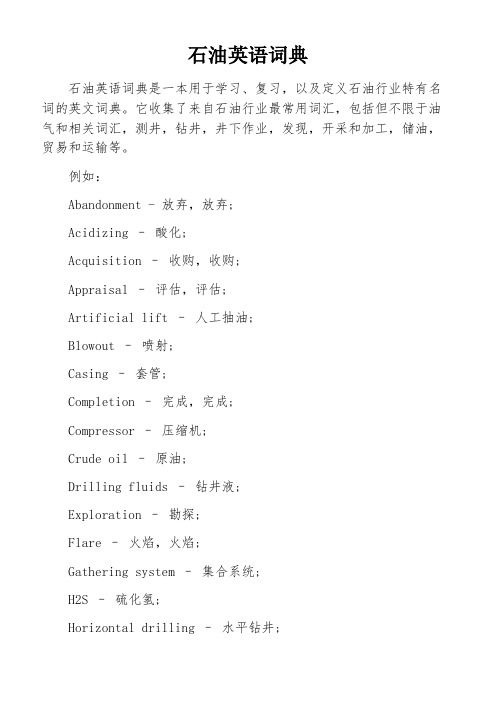 石油英语词典

石油英语词典是一本用于学习、复习，以及定义石油行业特有名词的英文词典。它收集了来自石油行业最常用词汇，包括但不限于油气和相关词汇，测井，钻井，井下作业，发现，开采和加工，储油，贸易和运输等。

例如：

Abandonment - 放弃，放弃；

Acidizing - 酸化；

Acquisition - 收购，收购；

Appraisal - 评估，评估；

Artificial lift - 人工抽油；

Blowout - 喷射；

Casing - 套管；

Completion - 完成，完成；

Compressor - 压缩机；

Crude oil - 原油；

Drilling fluids - 钻井液；

Exploration - 勘探；

Flare - 火焰，火焰；

Gathering system - 集合系统；

H2S - 硫化氢；

Horizontal drilling - 水平钻井；